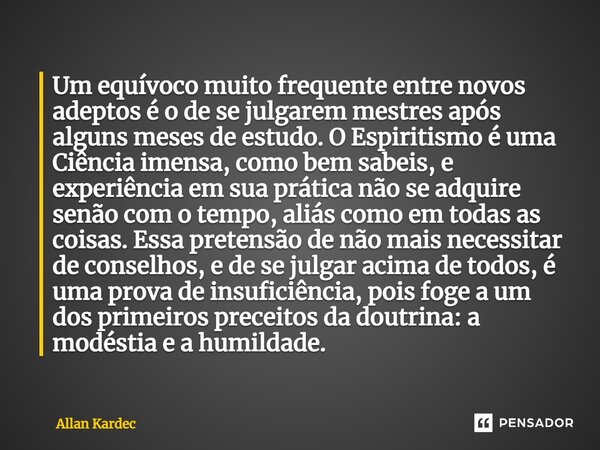 Um equívoco muito frequente entre novos adeptos é o de se julgarem mestres após alguns meses de estudo. O Espiritismo é uma Ciência imensa, como bem sabeis, e experiência em sua prática não se adquire senão com o tempo, aliás como em todas as coisas. Essa pretensão de não mais necessitar de conselhos, e de se julgar acima de todos, é uma prova de insuficiência, pois foge a um dos primeiros preceitos da doutrina: a modéstia e a humildade.

Allan Kardec

PENSADOR